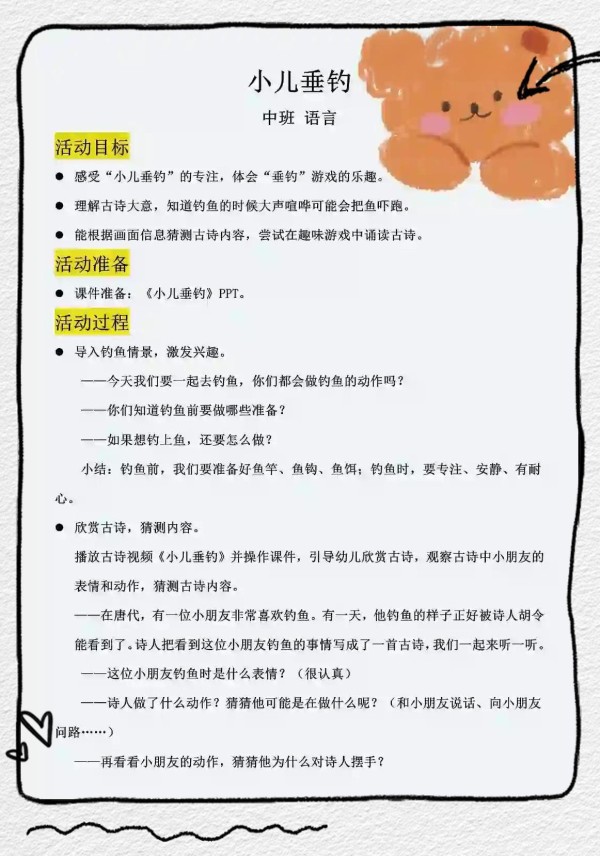 小儿垂钓

中班 语言

活动目标

● 感受“小儿垂钓”的专注，体会“垂钓”游戏的乐趣。

● 理解古诗大意，知道钓鱼的时候大声喧哗可能会把鱼吓跑。

● 能根据画面信息猜测古诗内容，尝试在趣味游戏中诵读古诗。

活动准备

● 课件准备：《小儿垂钓》PPT。

活动过程

● 导入钓鱼情景，激发兴趣。

——今天我们要一起去钓鱼，你们都会做钓鱼的动作吗？

——你们知道钓鱼前要做哪些准备？

——如果想钓上鱼，还要怎么做？

小结：钓鱼前，我们要准备好鱼竿、鱼钩、鱼饵；钓鱼时，要专注、安静、有耐心。

● 欣赏古诗，猜测内容。

播放古诗视频《小儿垂钓》并操作课件，引导幼儿欣赏古诗，观察古诗中小朋友的表情和动作，猜测古诗内容。

——在唐代，有一位小朋友非常喜欢钓鱼。有一天，他钓鱼的样子正好被诗人胡令能看到了。诗人把看到这位小朋友钓鱼的事情写成了一首古诗，我们一起来听一听。

——这位小朋友钓鱼时是什么表情？（很认真）

——诗人做了什么动作？猜猜他可能是在做什么呢？（和小朋友说话、向小朋友问路……）

——再看看小朋友的动作，猜猜他为什么对诗人摆手？